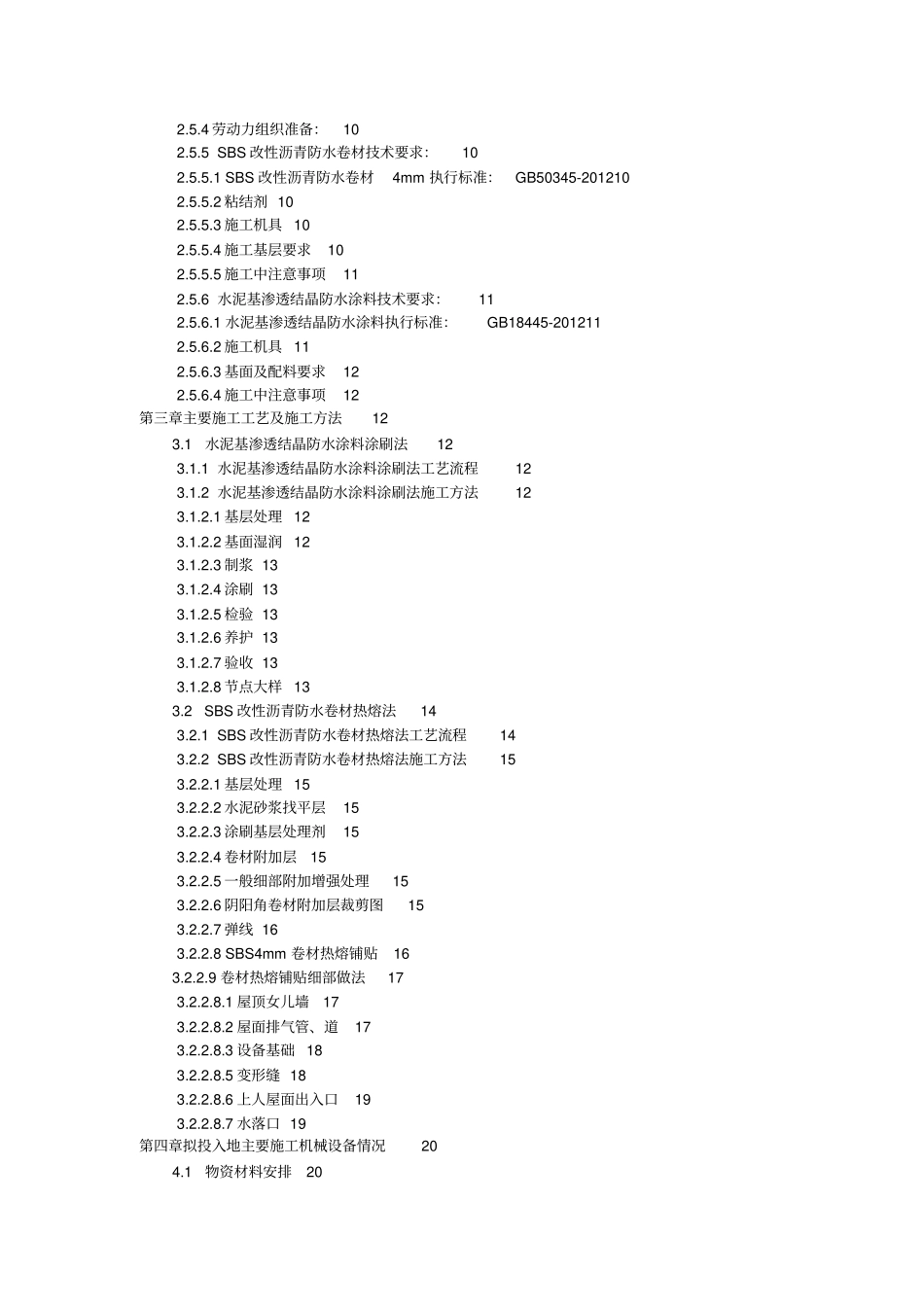 2.5.4 劳动力组织准备： 10
2.5.5 SBS 改性沥青防水卷材技术要求： 10
2.5.5.1 SBS 改性沥青防水卷材 4mm 执行标准： GB50345-201210
2.5.5.2 粘结剂 10
2.5.5.3 施工机具 10
2.5.5.4 施工基层要求 10
2.5.5.5 施工中注意事项 11
2.5.6 水泥基渗透结晶防水涂料技术要求： 11
2.5.6.1 水泥基渗透结晶防水涂料执行标准： GB18445-201211
2.5.6.2 施工机具 11
2.5.6.3 基面及配料要求 12
2.5.6.4 施工中注意事项 12
第三章主要施工工艺及施工方法 12
3.1 水泥基渗透结晶防水涂料涂刷法 12
3.1.1 水泥基渗透结晶防水涂料涂刷法工艺流程 12
3.1.2 水泥基渗透结晶防水涂料涂刷法施工方法 12
3.1.2.1 基层处理 12
3.1.2.2 基面湿润 12
3.1.2.3 制浆 13
3.1.2.4 涂刷 13
3.1.2.5 检验 13
3.1.2.6 养护 13
3.1.2.7 验收 13
3.1.2.8 节点大样 13
3.2 SBS 改性沥青防水卷材热熔法 14
3.2.1 SBS 改性沥青防水卷材热熔法工艺流程 14
3.2.2 SBS 改性沥青防水卷材热熔法施工方法 15
3.2.2.1 基层处理 15
3.2.2.2 水泥砂浆找平层 15
3.2.2.3 涂刷基层处理剂 15
3.2.2.4 卷材附加层 15
3.2.2.5 一般细部附加增强处理 15
3.2.2.6 阴阳角卷材附加层裁剪图 15
3.2.2.7 弹线 16
3.2.2.8 SBS4mm 卷材热熔铺贴 16
3.2.2.9 卷材热熔铺贴细部做法 17
3.2.2.8.1 屋顶女儿墙 17
3.2.2.8.2 屋面排气管、道 17
3.2.2.8.3 设备基础 18
3.2.2.8.5 变形缝 18
3.2.2.8.6 上人屋面出入口 19
3.2.2.8.7 水落口 19
第四章拟投入地主要施工机械设备情况 20
4.1 物资材料安排 20